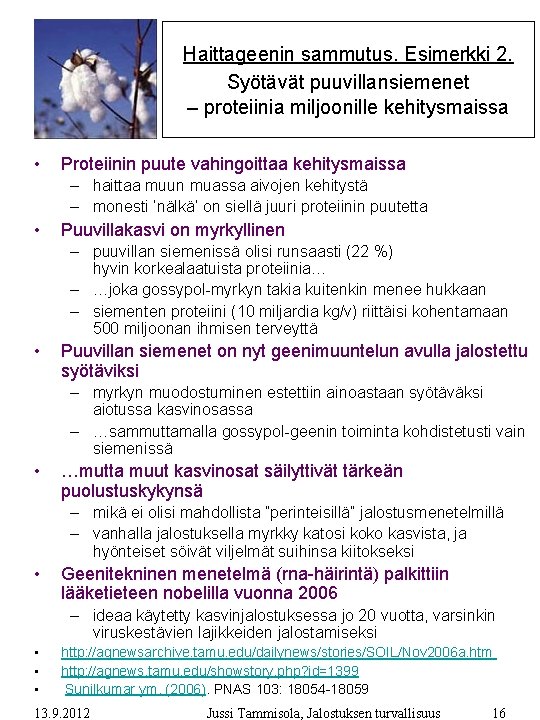 Haittageenin sammutus. Esimerkki 2.
Syötävät puuvillansiemenet
– proteiinia miljoonille kehitysmaissa

• Proteiinin puute vahingoittaa kehitysmaissa
– haittaa muun muassa aivojen kehitystä
– monesti 'nälkä' on siellä juuri proteiinin puutetta
• Puuvillakasvi on myrkyllinen
– puuvillan siemenissä olisi runsaasti (22 %) hyvin korkealaatuista proteiinia…
– …joka gossypol-myrkyn takia kuitenkin menee hukkaan
– siementen proteiini (10 miljardia kg/v) riittäisi kohentamaan 500 miljoonan ihmisen terveyttä
• Puuvillan siemenet on nyt geenimuuntelun avulla jalostettu syötäviksi
– myrkyn muodostuminen estettiin ainoastaan syötäväksi aiotussa kasvinosassa
– …sammuttamalla gossypol-geenin toiminta kohdistetusti vain siemenissä
• …mutta muut kasvinosat säilyttivät tärkeän puolustuskykynsä
– mikä ei olisi mahdollista "perinteisillä" jalostusmenetelmillä
– vanhalla jalostuksella myrkky katosi koko kasvista, ja hyönteiset söivät viljelmät suihinsa kiitokseksi
• Geenitekninen menetelmä (rna-häirintä) palkittiin lääketieteen nobelilla vuonna 2006
– ideaa käytetty kasvinjalostuksessa jo 20 vuotta, varsinkin viruskestävien lajikkeiden jalostamiseksi
• http://agnewsarchive.tamu.edu/dailynews/stories/SOIL/Nov2006a.htm
• http://agnews.tamu.edu/showstory.php?id=1399
• Sunilkumar ym. (2006). PNAS 103: 18054-18059

13.9.2012 Jussi Tammisola, Jalostuksen turvallisuus 16